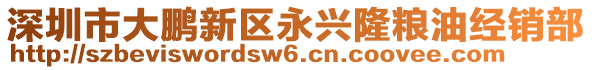 深圳市大鹏新区永兴隆粮油经销部
http://szbeviswordsw6.cn.coovee.com